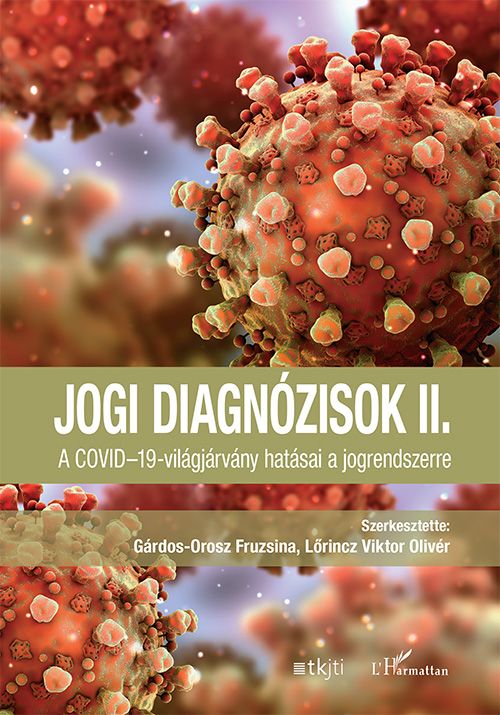 JOGI DIAGNÓZISOK II.

A COVID–19-világjárvány hatásai a jogrendszerre

Szerkesztette:
Gárdos-Orosz Fruzsina, Lőrincz Viktor Olivér

tkjti

L'Harmattan